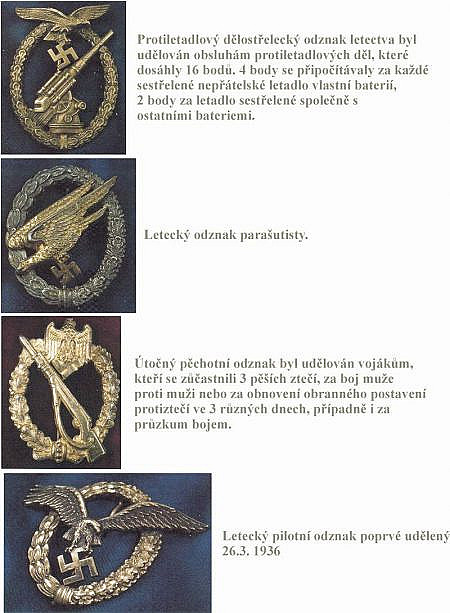 Protiletadlový dělostřelecký odznak letectva byl udělován obsluhám protiletadlových děl, které dosáhly 16 bodů. 4 body se připočítávaly za každé sestřelené nepřátelské letadlo vlastní baterií, 2 body za letadlo sestřelené společně s ostatními bateriemi.

Letecký odznak parašutisty.

Útočný pěchotní odznak byl udělován vojákům, kteří se zúčastnili 3 pěších ztečí, za boj muže proti muži nebo za obnovení obranného postavení protiztečí ve 3 různých dnech, případně i za průzkum bojem.

Letecký pilotní odznak poprvé udělený 26.3. 1936